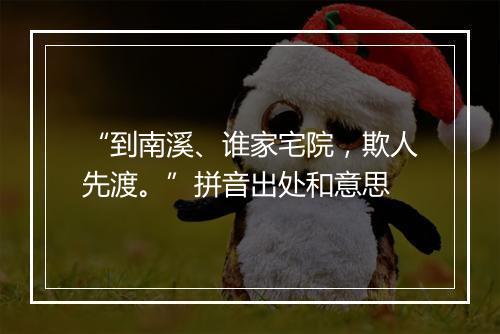 “到南溪、谁家宅院，欺人先渡。”拼音出处和意思